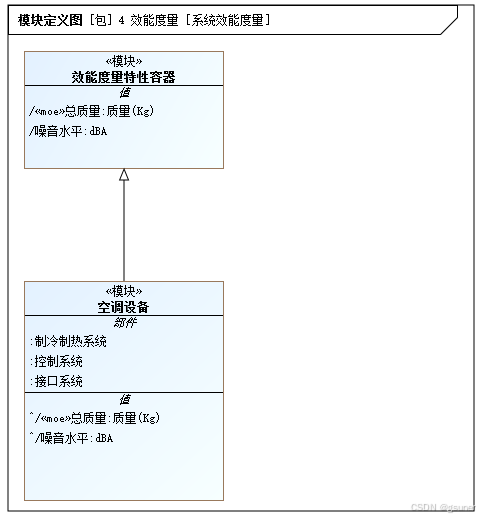 模块定义图 [包] 4 效能度量 [系统效能度量]

«模块»
效能度量特性容器

值

/«moe»总质量:质量(Kg)

/噪音水平:dBA

«模块»
空调设备

部件

:制冷制热系统

:控制系统

:接口系统

值

^/«moe»总质量:质量(Kg)

^/噪音水平:dBA

CSDN @gsuner